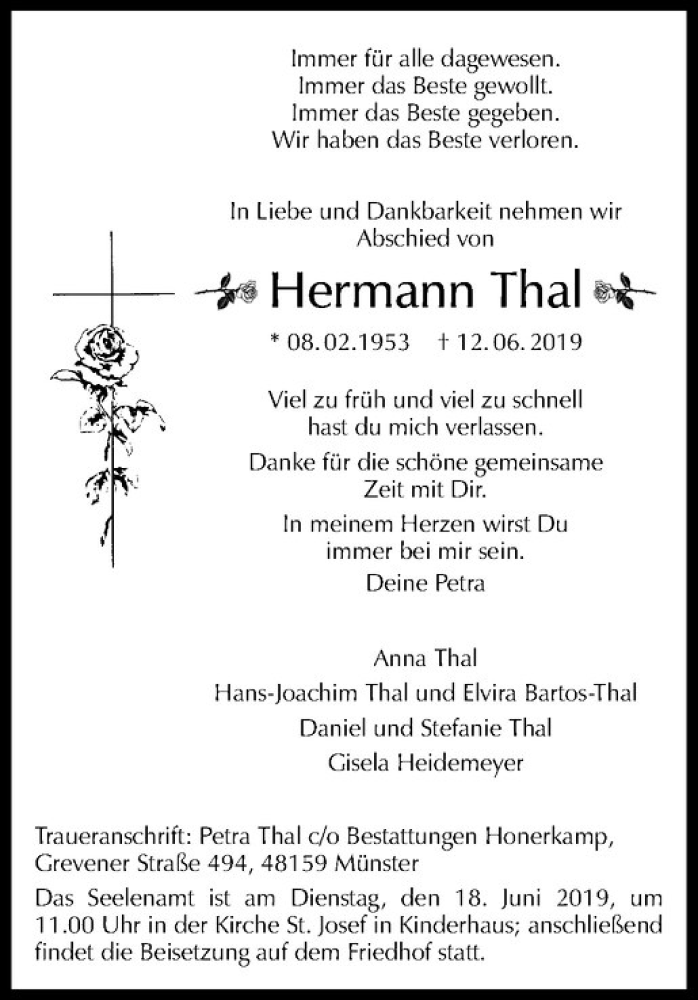 Immer für alle dagewesen.
Immer das Beste gewollt.
Immer das Beste gegeben.
Wir haben das Beste verloren.

In Liebe und Dankbarkeit nehmen wir Abschied von

Hermann Thal

* 08.02.1953 † 12.06.2019

Viel zu früh und viel zu schnell hast du mich verlassen.

Danke für die schöne gemeinsame Zeit mit Dir.

In meinem Herzen wirst Du immer bei mir sein.

Deine Petra

Anna Thal
Hans-Joachim Thal und Elvira Bartos-Thal
Daniel und Stefanie Thal
Gisela Heidemeyer

Traueranschrift: Petra Thal c/o Bestattungen Honerkamp, Grevener Straße 494, 48159 Münster

Das Seelenamt ist am Dienstag, den 18. Juni 2019, um 11.00 Uhr in der Kirche St. Josef in Kinderhaus; anschließend findet die Beisetzung auf dem Friedhof statt.